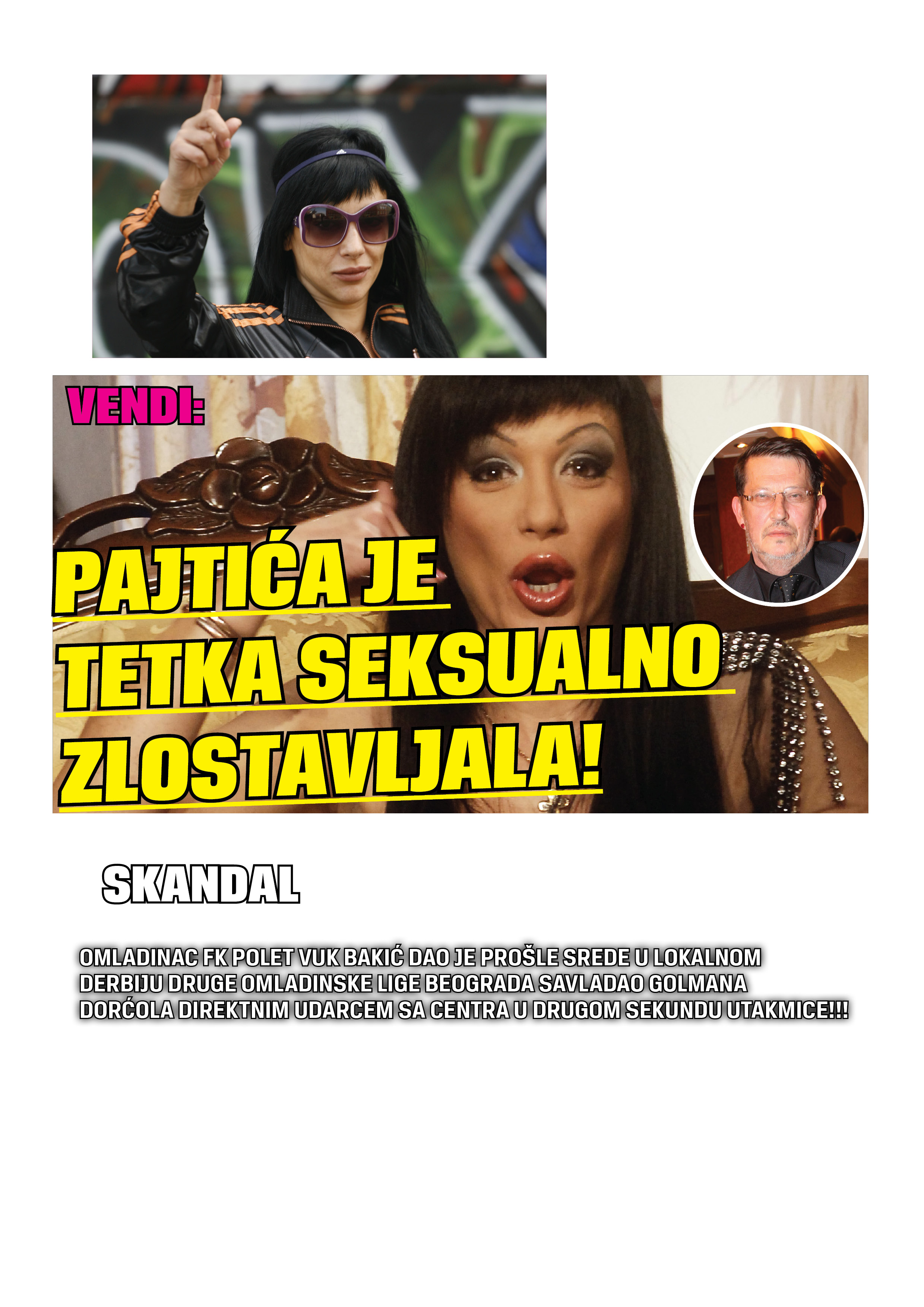 VENDI:

PAJTIĆA JE TETKA SEKSUALNO ZLOSTAVLJALA!

SKANDAL

OMLADINAC FK POLET VUK BAKIĆ DAO JE PROŠLE SREDE U LOKALNOM DERBIJU DRUGE OMLADINSKE LIGE BEOGRADA SAVLADAO GOLMANA DORĆOLA DIREKTNIM UDARCEM SA CENTRA U DRUGOM SEKUNDU UTAKMICE!!!